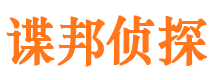 谍邦侦探